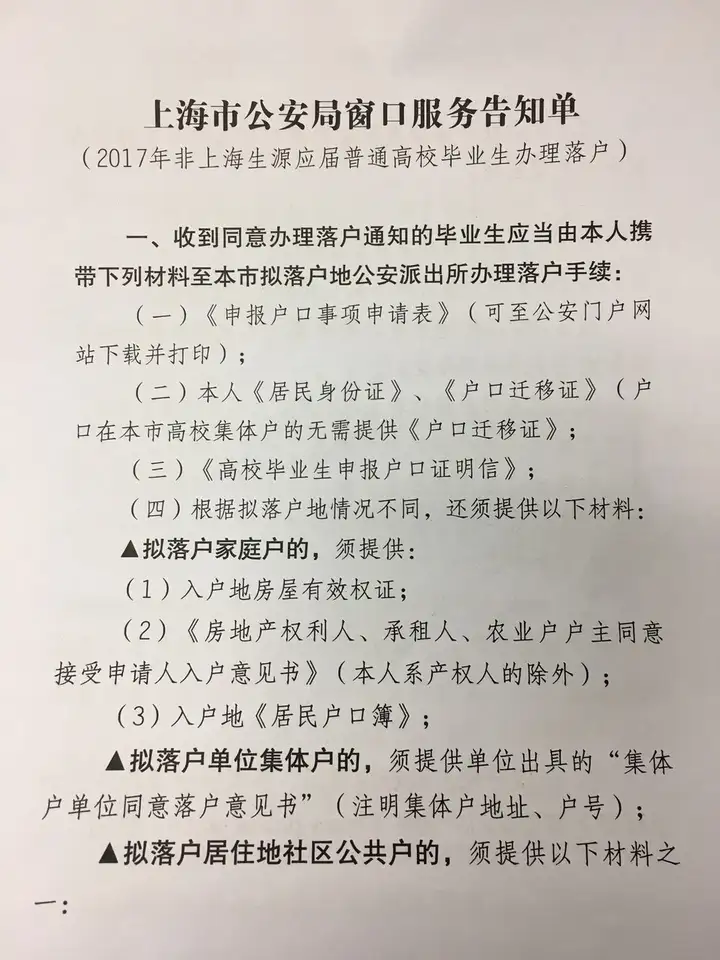 上海市公安局窗口服务告知单

（2017年非上海生源应届普通高校毕业生办理落户）

一、收到同意办理落户通知的毕业生应当由本人携带下列材料至本市拟落户地公安派出所办理落户手续：

（一）《申报户口事项申请表》（可至公安门户网站下载并打印）；

（二）本人《居民身份证》、《户口迁移证》（户口在本市高校集体户的无需提供《户口迁移证》；

（三）《高校毕业生申报户口证明信》；

（四）根据拟落户地情况不同，还须提供以下材料：

▲拟落户家庭户的，须提供：

（1）入户地房屋有效权证；

（2）《房地产权利人、承租人、农业户户主同意接受申请人入户意见书》（本人系产权人的除外）；

（3）入户地《居民户口簿》；

▲拟落户单位集体户的，须提供单位出具的“集体户单位同意落户意见书”（注明集体户地址、户号）；

▲拟落户居住地社区公共户的，须提供以下材料之一：